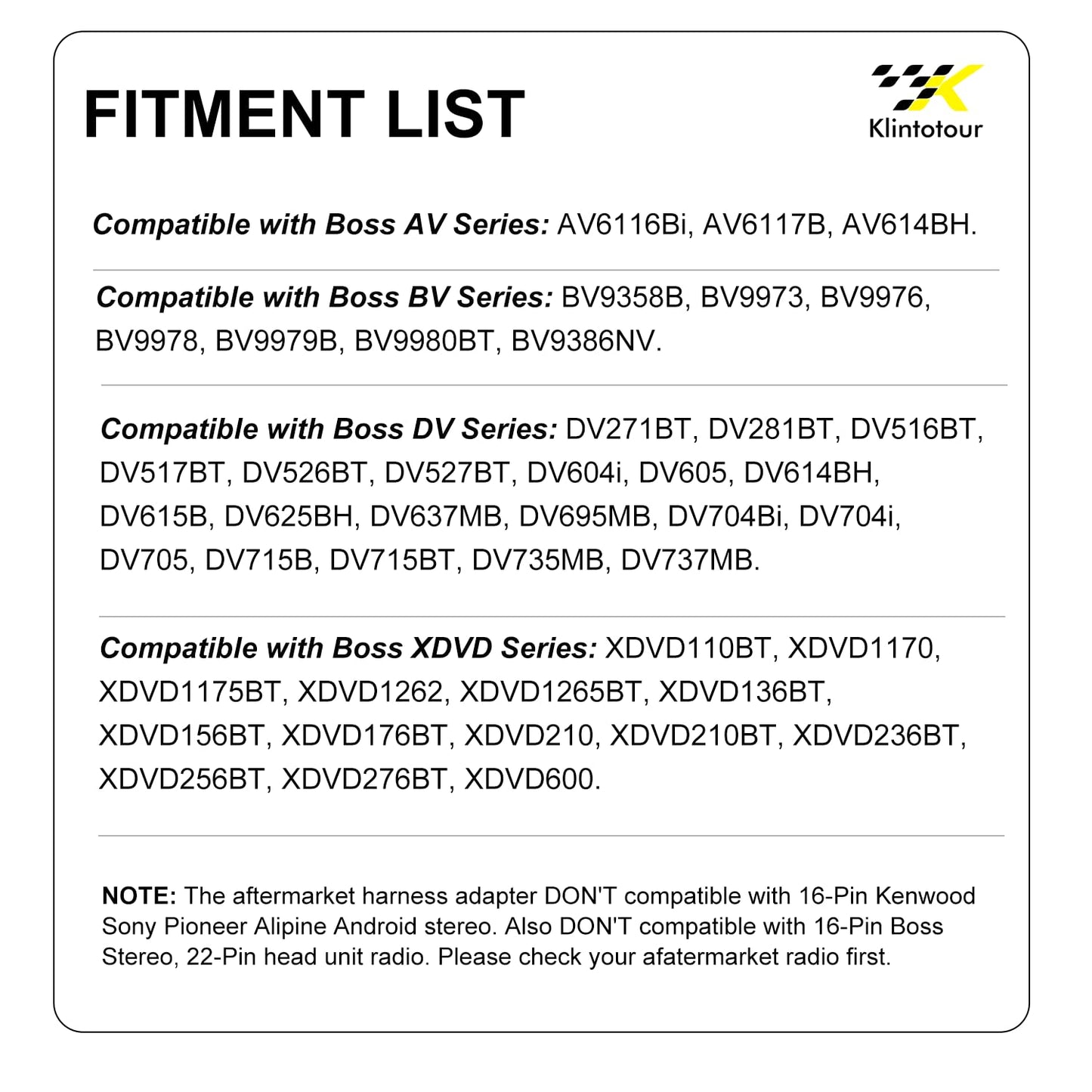 FITMENT LIST

Klintotour

Compatible with Boss AV Series: AV6116Bi, AV6117B, AV614BH.

Compatible with Boss BV Series: BV9358B, BV9973, BV9976, BV9978, BV9979B, BV9980BT, BV9386NV.

Compatible with Boss DV Series: DV271BT, DV281BT, DV516BT, DV517BT, DV526BT, DV527BT, DV604i, DV605, DV614BH, DV615B, DV625BH, DV637MB, DV695MB, DV704Bi, DV704i, DV705, DV715B, DV715BT, DV735MB, DV737MB.

Compatible with Boss XDVD Series: XDVD110BT, XDVD1170, XDVD1175BT, XDVD1262, XDVD1265BT, XDVD136BT, XDVD156BT, XDVD176BT, XDVD210, XDVD210BT, XDVD236BT, XDVD256BT, XDVD276BT, XDVD600.

NOTE: The aftermarket harness adapter DON'T compatible with 16-Pin Kenwood Sony Pioneer Alipine Android stereo. Also DON'T compatible with 16-Pin Boss Stereo, 22-Pin head unit radio. Please check your afatermarket radio first.